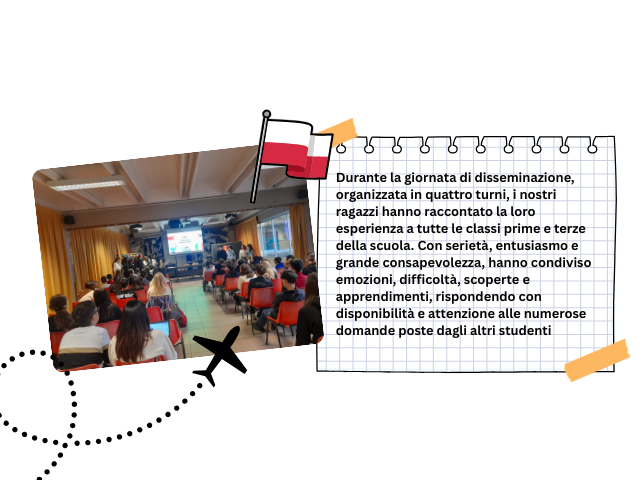 Durante la giornata di disseminazione, organizzata in quattro turni, i nostri ragazzi hanno raccontato la loro esperienza a tutte le classi prime e terze della scuola. Con serietà, entusiasmo e grande consapevolezza, hanno condiviso emozioni, difficoltà, scoperte e apprendimenti, rispondendo con disponibilità e attenzione alle numerose domande poste dagli altri studenti